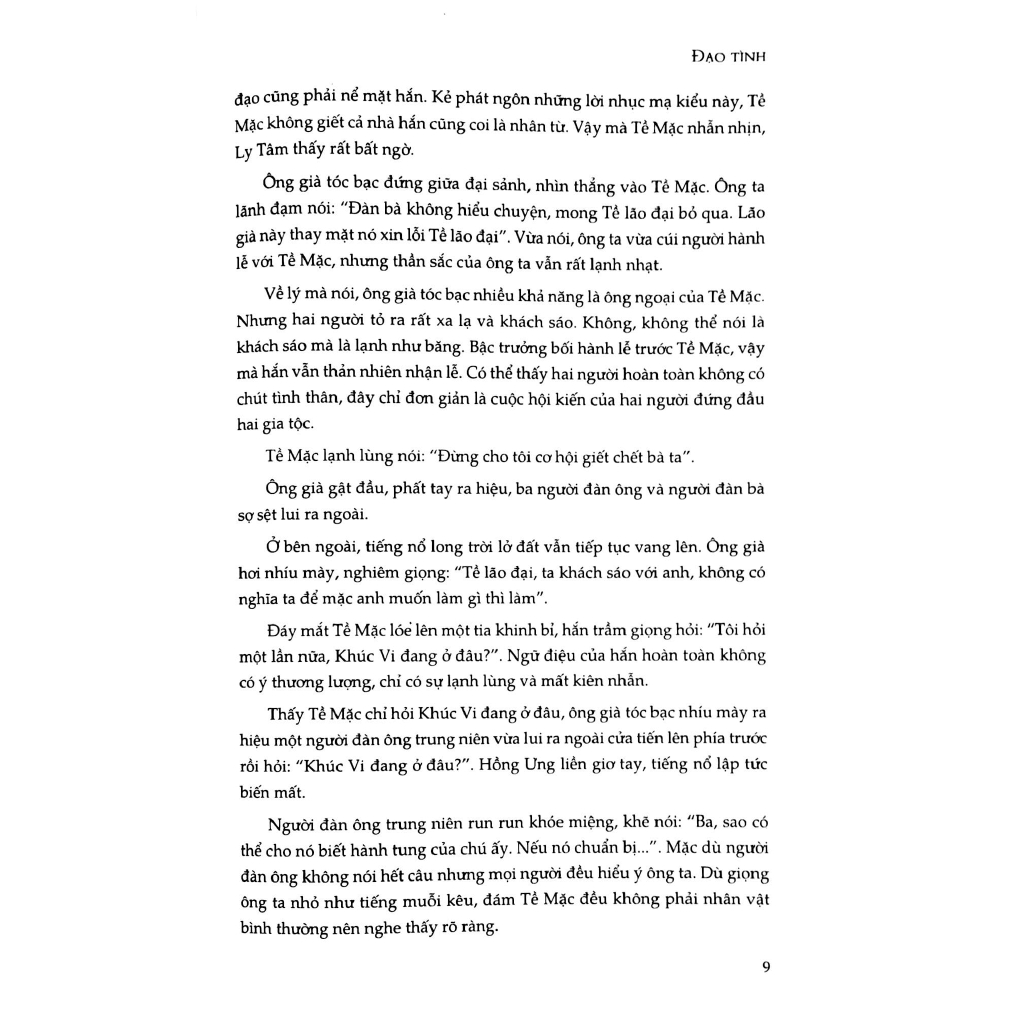 ĐẠO TÌNH

đạo cũng phải nể mặt hắn. Kẻ phát ngôn những lời nhục mạ kiểu này, Tề Mặc không giết cả nhà hắn cũng coi là nhân từ. Vậy mà Tề Mặc nhẫn nhịn, Ly Tâm thấy rất bất ngờ.

Ông già tóc bạc đứng giữa đại sảnh, nhìn thẳng vào Tề Mặc. Ông ta lãnh đạm nói: "Đàn bà không hiểu chuyện, mong Tề lão đại bỏ qua. Lão già này thay mặt nó xin lỗi Tề lão đại". Vừa nói, ông ta vừa cúi người hành lễ với Tề Mặc, nhưng thần sắc của ông ta vẫn rất lạnh nhạt.

Về lý mà nói, ông già tóc bạc nhiều khả năng là ông ngoại của Tề Mặc. Nhưng hai người tỏ ra rất xa lạ và khách sáo. Không, không thể nói là khách sáo mà là lạnh như băng. Bậc trưởng bối hành lễ trước Tề Mặc, vậy mà hắn vẫn thản nhiên nhận lễ. Có thể thấy hai người hoàn toàn không có chút tình thân, đây chỉ đơn giản là cuộc hội kiến của hai người đứng đầu hai gia tộc.

Tề Mặc lạnh lùng nói: "Đừng cho tôi cơ hội giết chết bà ta".

Ông già gật đầu, phất tay ra hiệu, ba người đàn ông và người đàn bà sợ sệt lui ra ngoài.

Ở bên ngoài, tiếng nổ long trời lở đất vẫn tiếp tục vang lên. Ông già hơi nhíu mày, nghiêm giọng: "Tề lão đại, ta khách sáo với anh, không có nghĩa ta để mặc anh muốn làm gì thì làm".

Đáy mắt Tề Mặc lóe lên một tia khinh bỉ, hắn trầm giọng hỏi: "Tôi hỏi một lần nữa, Khúc Vi đang ở đâu?". Ngữ điệu của hắn hoàn toàn không có ý thương lượng, chỉ có sự lạnh lùng và mất kiên nhẫn.

Thấy Tề Mặc chỉ hỏi Khúc Vi đang ở đâu, ông già tóc bạc nhíu mày ra hiệu một người đàn ông trung niên vừa lui ra ngoài cửa tiến lên phía trước rồi hỏi: "Khúc Vi đang ở đâu?". Hồng Ưng liền giơ tay, tiếng nổ lập tức biến mất.

Người đàn ông trung niên run run khóe miệng, khẽ nói: "Ba, sao có thể cho nó biết hành tung của chú ấy. Nếu nó chuẩn bị...". Mặc dù người đàn ông không nói hết câu nhưng mọi người đều hiểu ý ông ta. Dù giọng ông ta nhỏ như tiếng muỗi kêu, đám Tề Mặc đều không phải nhân vật bình thường nên nghe thấy rõ ràng.

9